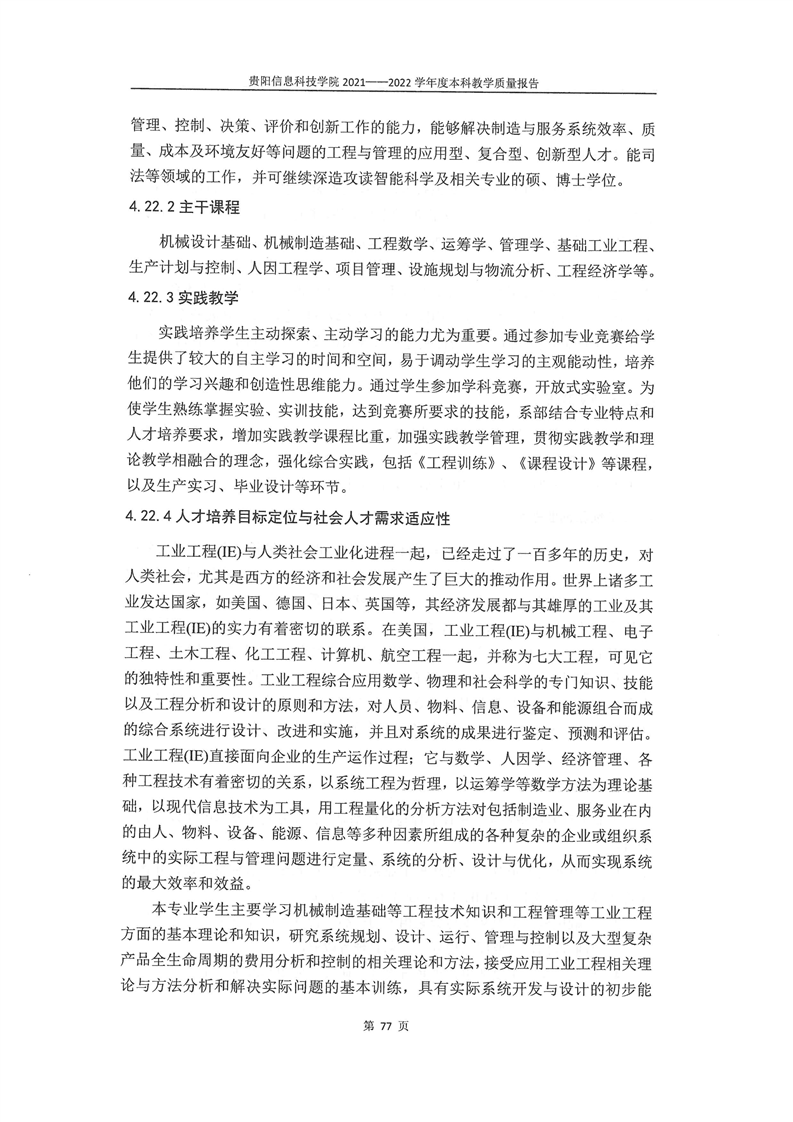 贵阳信息科技学院 2021——2022 学年度本科教学质量报告

管理、控制、决策、评价和创新工作的能力，能够解决制造与服务系统效率、质量、成本及环境友好等问题的工程与管理的应用型、复合型、创新型人才。能司法等领域的工作，并可继续深造攻读智能科学及相关专业的硕、博士学位。

4.22.2 主干课程

机械设计基础、机械制造基础、工程数学、运筹学、管理学、基础工业工程、生产计划与控制、人因工程学、项目管理、设施规划与物流分析、工程经济学等。

4.22.3 实践教学

实践培养学生主动探索、主动学习的能力尤为重要。通过参加专业竞赛给学生提供了较大的自主学习的时间和空间，易于调动学生学习的主观能动性，培养他们的学习兴趣和创造性思维能力。通过学生参加学科竞赛，开放式实验室。为使学生熟练掌握实验、实训技能，达到竞赛所要求的技能，系部结合专业特点和人才培养要求，增加实践教学课程比重，加强实践教学管理，贯彻实践教学和理论教学相融合的理念，强化综合实践，包括《工程训练》、《课程设计》等课程，以及生产实习、毕业设计等环节。

4.22.4 人才培养目标定位与社会人才需求适应性

工业工程(IE)与人类社会工业化进程一起，已经走过了一百多年的历史，对人类社会，尤其是西方的经济和社会发展产生了巨大的推动作用。世界上诸多工业发达国家，如美国、德国、日本、英国等，其经济发展都与其雄厚的工业及其工业工程(IE)的实力有着密切的联系。在美国，工业工程(IE)与机械工程、电子工程、土木工程、化工工程、计算机、航空工程一起，并称为七大工程，可见它的独特性和重要性。工业工程综合应用数学、物理和社会科学的专门知识、技能以及工程分析和设计的原则和方法，对人员、物料、信息、设备和能源组合而成的综合系统进行设计、改进和实施，并且对系统的成果进行鉴定、预测和评估。工业工程(IE)直接面向企业的生产运作过程；它与数学、人因学、经济管理、各种工程技术有着密切的关系，以系统工程为哲理，以运筹学等数学方法为理论基础，以现代信息技术为工具，用工程量化的分析方法对包括制造业、服务业在内的由人、物料、设备、能源、信息等多种因素所组成的各种复杂的企业或组织系统中的实际工程与管理问题进行定量、系统的分析、设计与优化，从而实现系统的最大效率和效益。

本专业学生主要学习机械制造基础等工程技术知识和工程管理等工业工程方面的基本理论和知识，研究系统规划、设计、运行、管理与控制以及大型复杂产品全生命周期的费用分析和控制的相关理论和方法，接受应用工业工程相关理论与方法分析和解决实际问题的基本训练，具有实际系统开发与设计的初步能

第 77 页